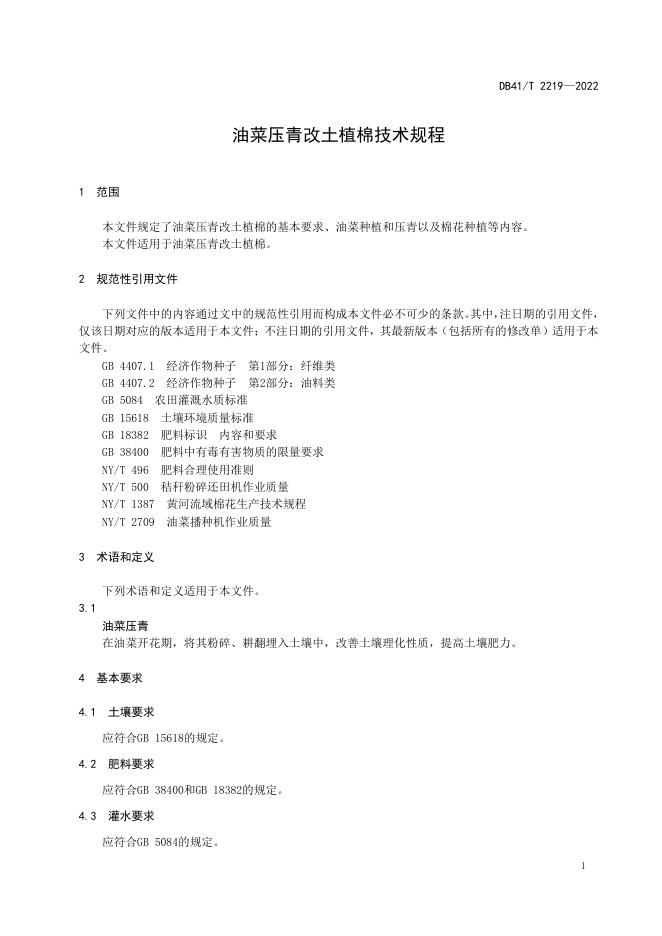 DB41/T 2219—2022

油菜压青改土植棉技术规程

1 范围

本文件规定了油菜压青改土植棉的基本要求、油菜种植和压青以及棉花种植等内容。
本文件适用于油菜压青改土植棉。

2 规范性引用文件

下列文件中的内容通过文中的规范性引用而构成本文件必不可少的条款。其中，注日期的引用文件，仅该日期对应的版本适用于本文件；不注日期的引用文件，其最新版本（包括所有的修改单）适用于本文件。

GB 4407.1 经济作物种子 第1部分：纤维类
GB 4407.2 经济作物种子 第2部分：油料类
GB 5084 农田灌溉水质标准
GB 15618 土壤环境质量标准
GB 18382 肥料标识 内容和要求
GB 38400 肥料中有毒有害物质的限量要求
NY/T 496 肥料合理使用准则
NY/T 500 秸秆粉碎还田机作业质量
NY/T 1387 黄河流域棉花生产技术规程
NY/T 2709 油菜播种机作业质量

3 术语和定义

下列术语和定义适用于本文件。

3.1
油菜压青
在油菜开花期，将其粉碎、耕翻埋入土壤中，改善土壤理化性质，提高土壤肥力。

4 基本要求

4.1 土壤要求

应符合GB 15618的规定。

4.2 肥料要求

应符合GB 38400和GB 18382的规定。

4.3 灌水要求

应符合GB 5084的规定。

1